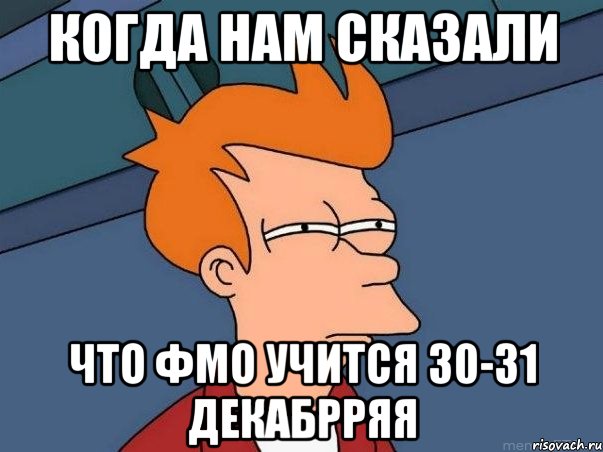 КОГДА НАМ СКАЗАЛИ

ЧТО ФМО УЧИТСЯ 30-31 ДЕКАБРРЯЯ

risovach.ru